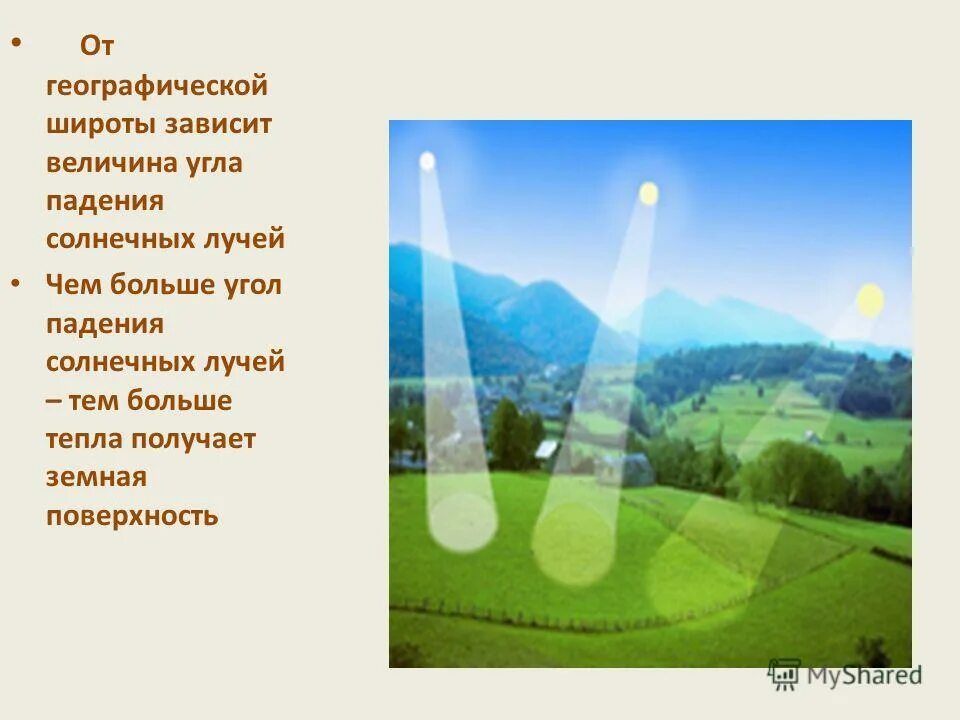 • От географической широты зависит величина угла падения солнечных лучей

• Чем больше угол падения солнечных лучей – тем больше тепла получает земная поверхность

MyShared